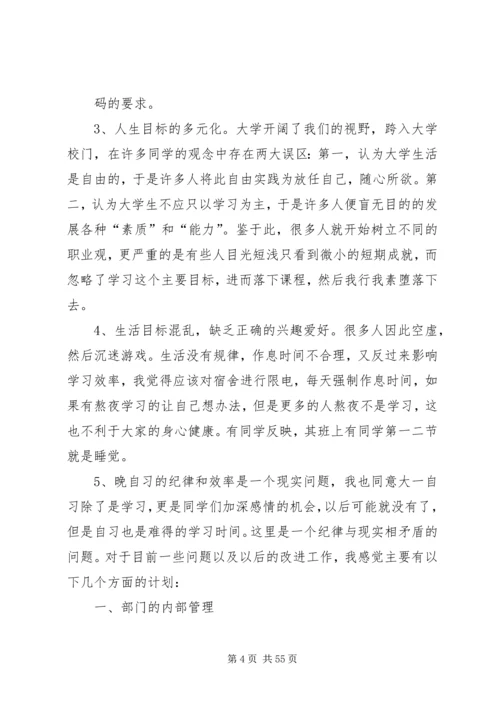 码的要求。

3、人生目标的多元化。大学开阔了我们的视野，跨入大学校门，在许多同学的观念中存在两大误区：第一，认为大学生活是自由的，于是许多人将此自由实践为放任自己，随心所欲。第二，认为大学生不应只以学习为主，于是许多人便盲无目的的发展各种“素质”和“能力”。鉴于此，很多人就开始树立不同的职业观，更严重的是有些人目光短浅只看到微小的短期成就，而忽略了学习这个主要目标，进而落下课程，然后我行我素堕落下去。

4、生活目标混乱，缺乏正确的兴趣爱好。很多人因此空虚，然后沉迷游戏。生活没有规律，作息时间不合理，又反过来影响学习效率，我觉得应该对宿舍进行限电，每天强制作息时间，如果有熬夜学习的让自己想办法，但是更多的人熬夜不是学习，这也不利于大家的身心健康。有同学反映，其班上有同学第一二节就是睡觉。

5、晚自习的纪律和效率是一个现实问题，我也同意大一自习除了是学习，更是同学们加深感情的机会，以后可能就没有了，但是自习也是难得的学习时间。这里是一个纪律与现实相矛盾的问题。对于目前一些问题以及以后的改进工作，我感觉主要有以下几个方面的计划：

一、部门的内部管理

第 4 页 共 55 页